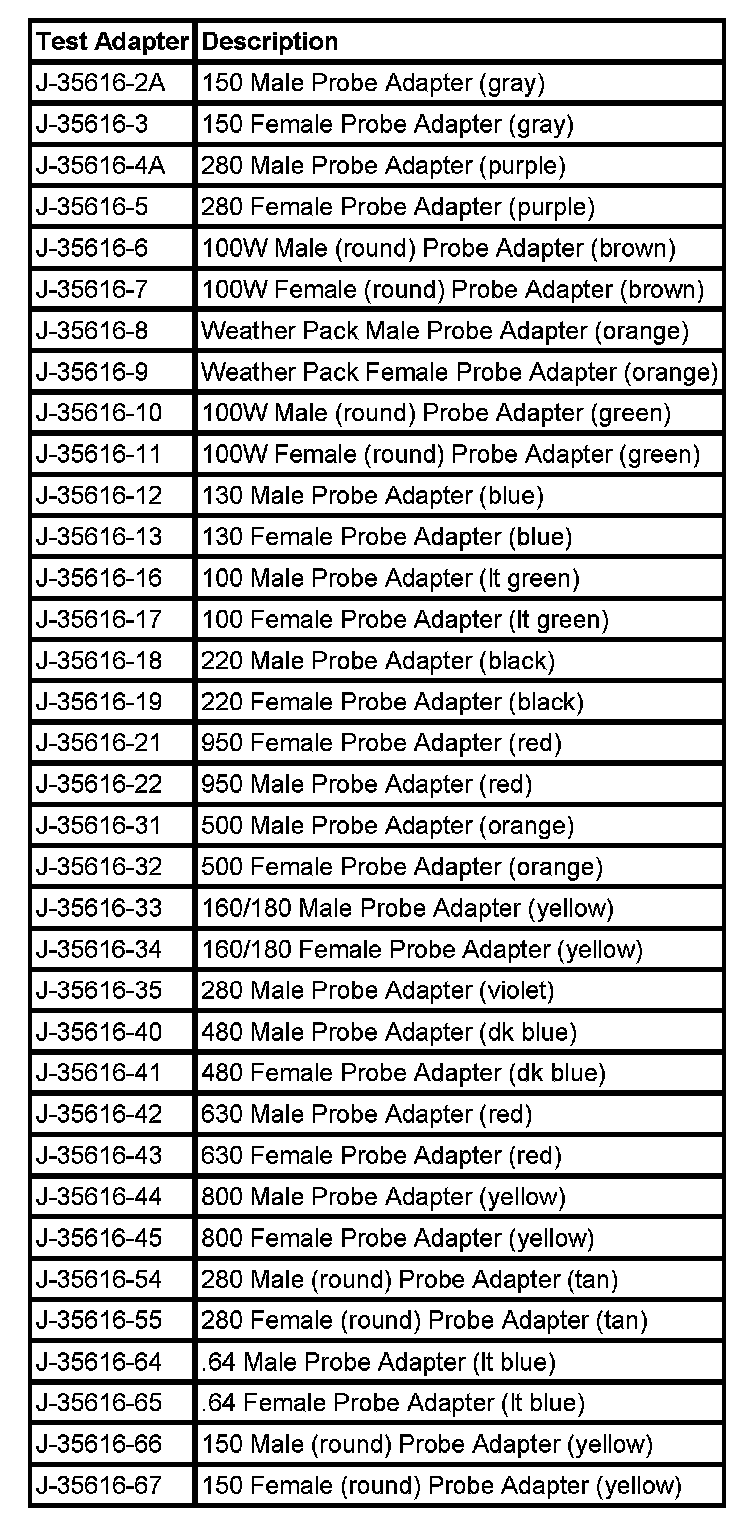 | Test Adapter | Description |
|---|---|
| J-35616-2A | 150 Male Probe Adapter (gray) |
| J-35616-3 | 150 Female Probe Adapter (gray) |
| J-35616-4A | 280 Male Probe Adapter (purple) |
| J-35616-5 | 280 Female Probe Adapter (purple) |
| J-35616-6 | 100W Male (round) Probe Adapter (brown) |
| J-35616-7 | 100W Female (round) Probe Adapter (brown) |
| J-35616-8 | Weather Pack Male Probe Adapter (orange) |
| J-35616-9 | Weather Pack Female Probe Adapter (orange) |
| J-35616-10 | 100W Male (round) Probe Adapter (green) |
| J-35616-11 | 100W Female (round) Probe Adapter (green) |
| J-35616-12 | 130 Male Probe Adapter (blue) |
| J-35616-13 | 130 Female Probe Adapter (blue) |
| J-35616-16 | 100 Male Probe Adapter (lt green) |
| J-35616-17 | 100 Female Probe Adapter (lt green) |
| J-35616-18 | 220 Male Probe Adapter (black) |
| J-35616-19 | 220 Female Probe Adapter (black) |
| J-35616-21 | 950 Female Probe Adapter (red) |
| J-35616-22 | 950 Male Probe Adapter (red) |
| J-35616-31 | 500 Male Probe Adapter (orange) |
| J-35616-32 | 500 Female Probe Adapter (orange) |
| J-35616-33 | 160/180 Male Probe Adapter (yellow) |
| J-35616-34 | 160/180 Female Probe Adapter (yellow) |
| J-35616-35 | 280 Male Probe Adapter (violet) |
| J-35616-40 | 480 Male Probe Adapter (dk blue) |
| J-35616-41 | 480 Female Probe Adapter (dk blue) |
| J-35616-42 | 630 Male Probe Adapter (red) |
| J-35616-43 | 630 Female Probe Adapter (red) |
| J-35616-44 | 800 Male Probe Adapter (yellow) |
| J-35616-45 | 800 Female Probe Adapter (yellow) |
| J-35616-54 | 280 Male (round) Probe Adapter (tan) |
| J-35616-55 | 280 Female (round) Probe Adapter (tan) |
| J-35616-64 | .64 Male Probe Adapter (lt blue) |
| J-35616-65 | .64 Female Probe Adapter (lt blue) |
| J-35616-66 | 150 Male (round) Probe Adapter (yellow) |
| J-35616-67 | 150 Female (round) Probe Adapter (yellow) |